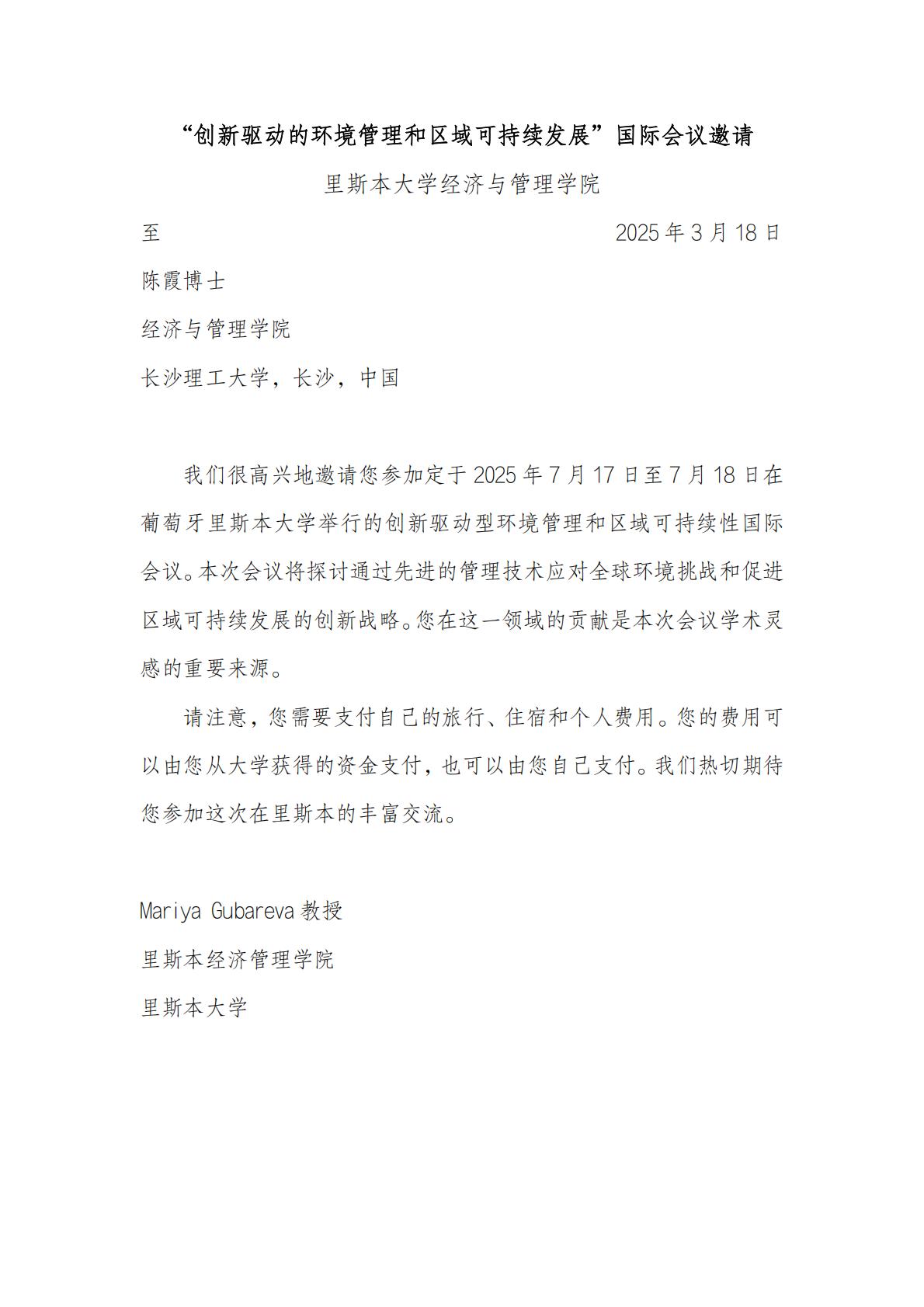 “创新驱动的环境管理和区域可持续发展”国际会议邀请

里斯本大学经济与管理学院

至 2025年3月18日

陈霞博士

经济与管理学院

长沙理工大学，长沙，中国

我们很高兴地邀请您参加定于2025年7月17日至7月18日在葡萄牙里斯本大学举行的创新驱动型环境管理和区域可持续性国际会议。本次会议将探讨通过先进的管理技术应对全球环境挑战和促进区域可持续发展的创新战略。您在这一领域的贡献是本次会议学术灵感的重要来源。

请注意，您需要支付自己的旅行、住宿和个人费用。您的费用可以由您从大学获得的资金支付，也可以由您自己支付。我们热切期待您参加这次在里斯本的丰富交流。

Mariya Gubareva教授

里斯本经济管理学院

里斯本大学